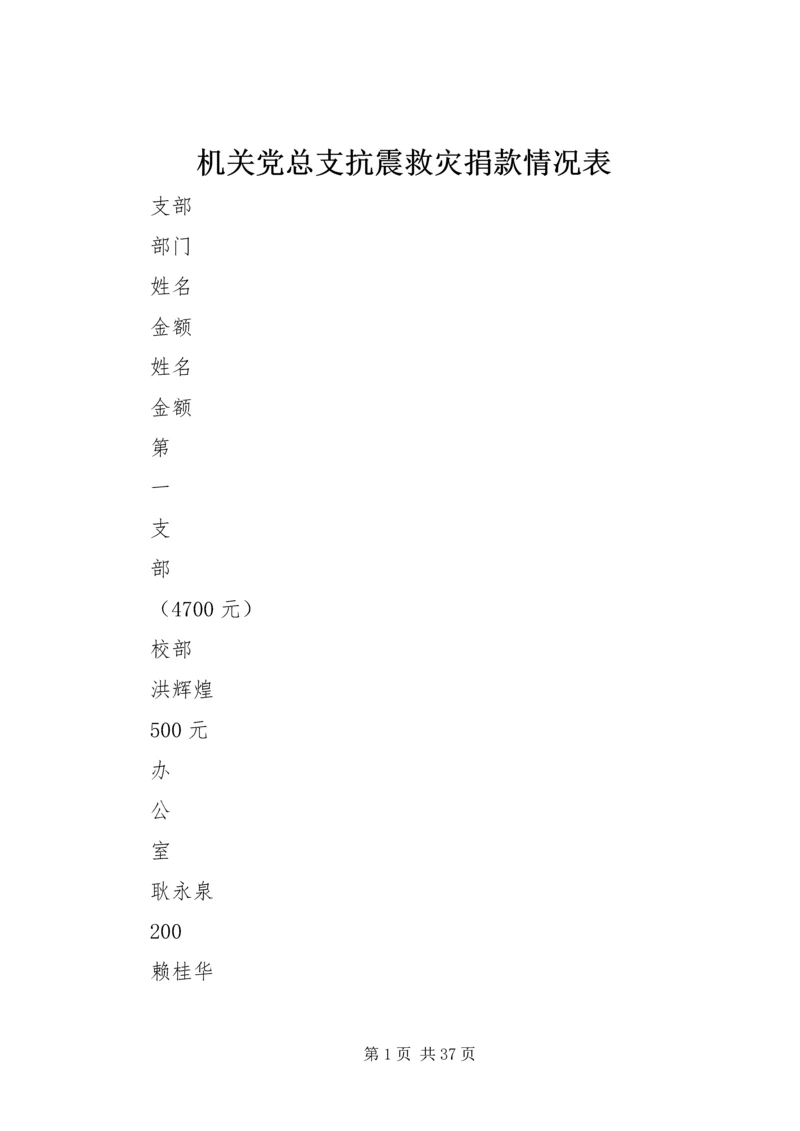 机关党总支抗震救灾捐款情况表

支部

部门

姓名

金额

姓名

金额

第

一

支

部

（4700 元）

校部

洪辉煌

500 元

办

公

室

耿永泉

200

赖桂华

第 1 页 共 37 页